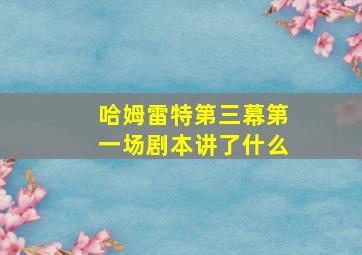 哈姆雷特第三幕第一场剧本讲了什么